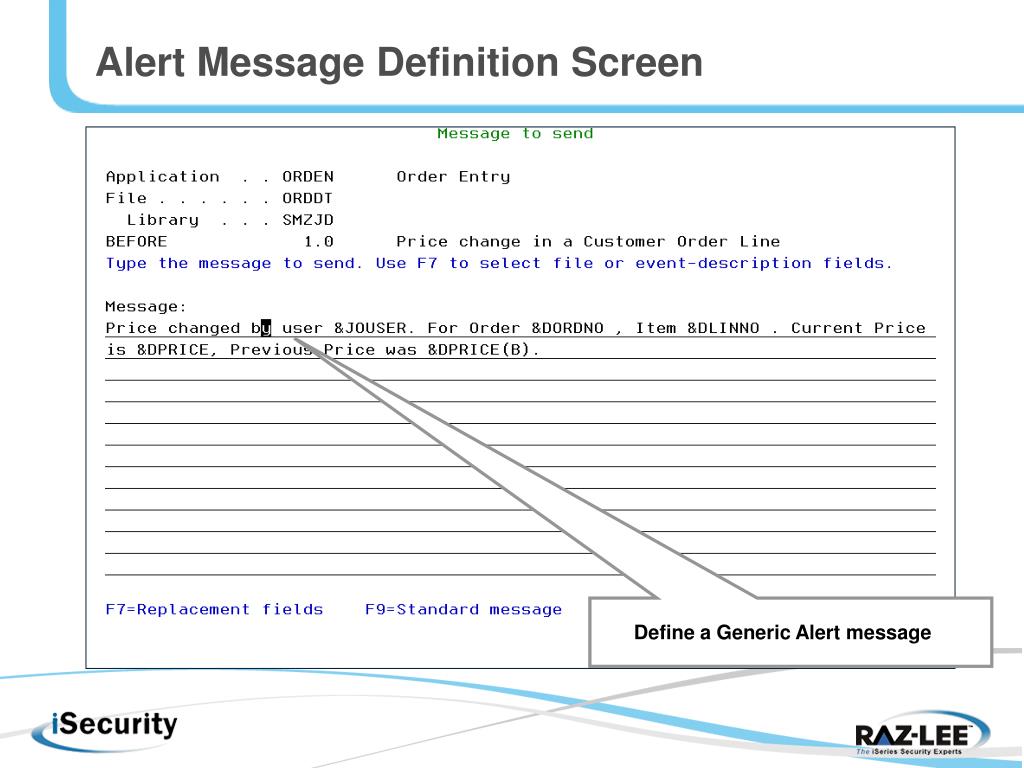 Alert Message Definition Screen

Message to send

Application . . ORDEN Order Entry
File . . . . . . ORDDT
Library . . . SMZJD
BEFORE 1.0 Price change in a Customer Order Line
Type the message to send. Use F7 to select file or event-description fields.

Message:
Price changed by user &JOUSER. For Order &DORDNO , Item &DLINNO . Current Price is &DPRICE, Previous Price was &DPRICE(B).

F7=Replacement fields F9=Standard message

Define a Generic Alert message

iSecurity

RAZ-LEE
The iSeries Security Experts